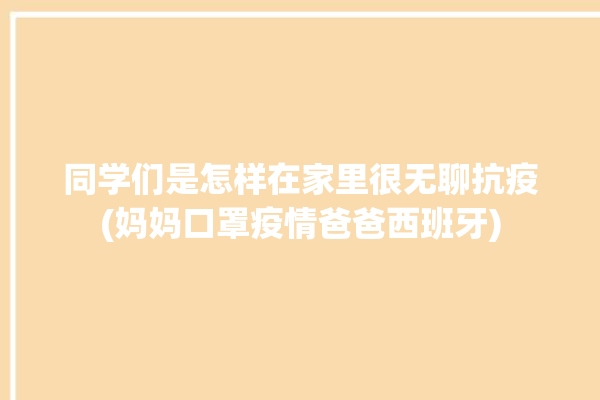 同学们是怎样在家里很无聊抗疫(妈妈口罩疫情爸爸西班牙)